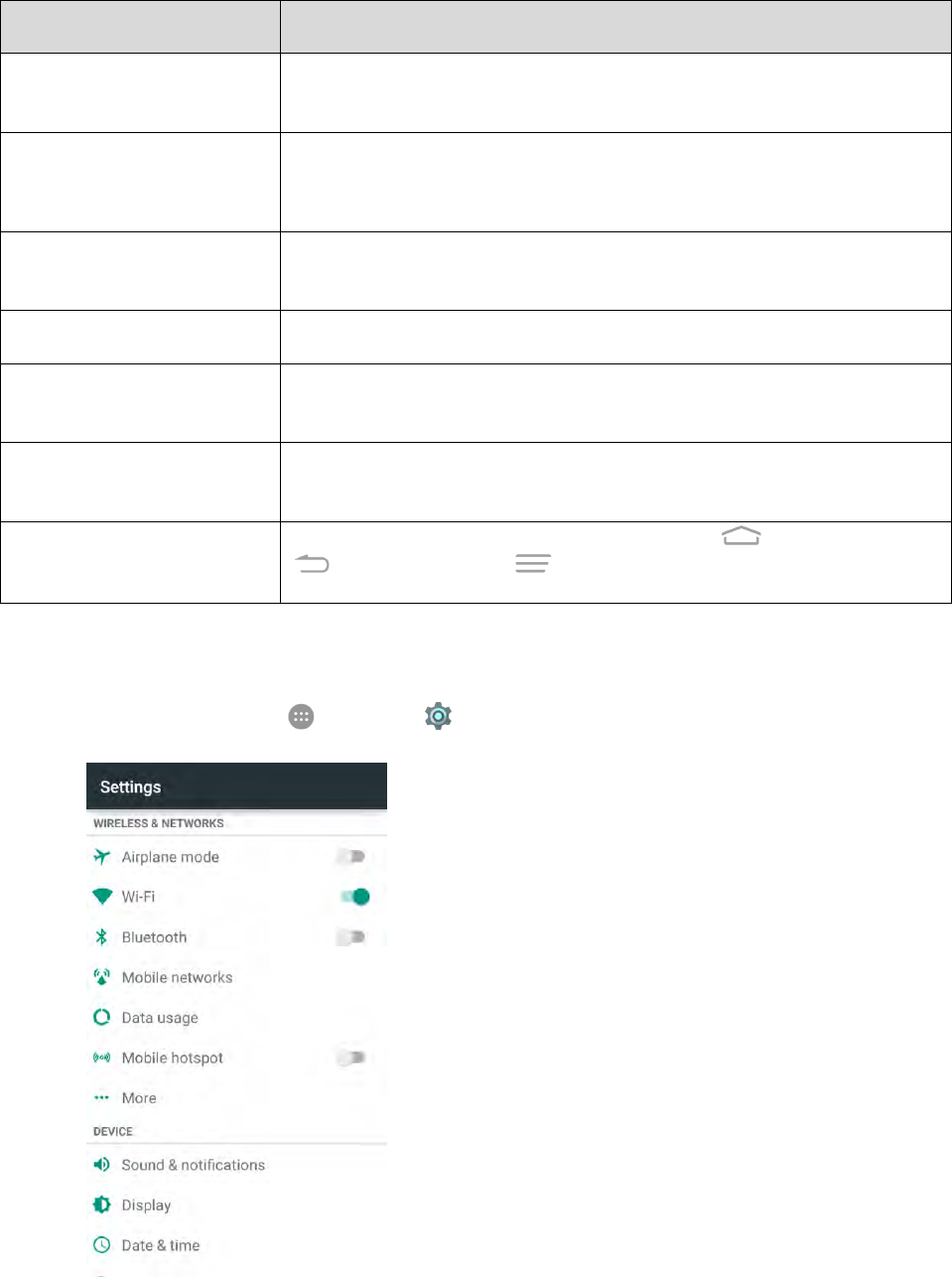 Settings
WIRELESS & NETWORKS
Airplane mode
Wi-Fi
Bluetooth
Mobile networks
Data usage
Mobile hotspot
More
DEVICE
Sound & notifications
Display
Date & time